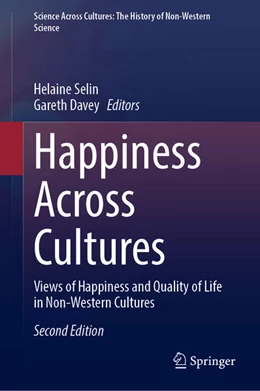 Science Across Cultures: The History of Non-Western Science

Helaine Selin
Gareth Davey Editors

Happiness Across Cultures

Views of Happiness and Quality of Life in Non-Western Cultures

Second Edition

Springer